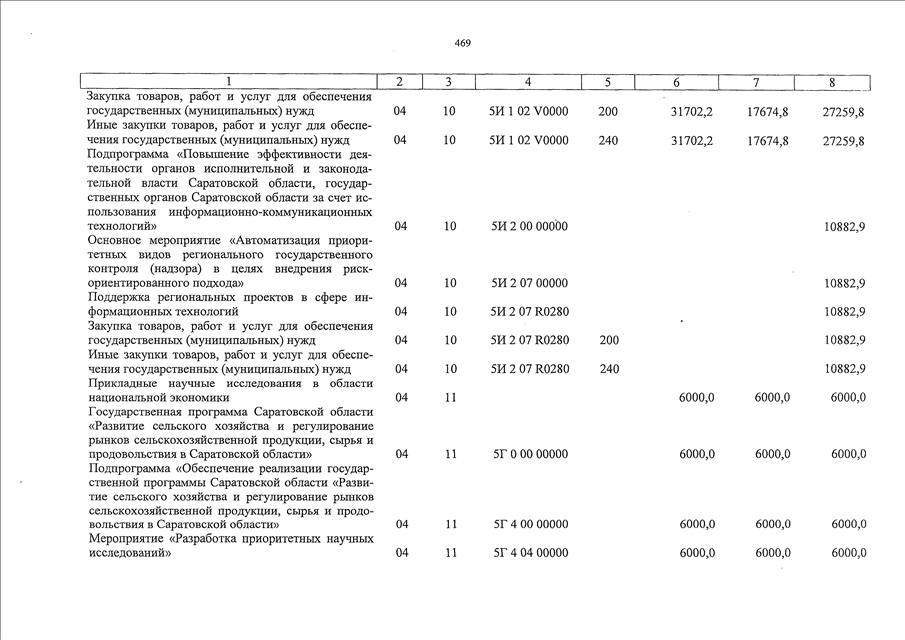 469

| 1 | 2 | 3 | 4 | 5 | 6 | 7 | 8 |
|---|---|---|---|---|---|---|---|
| Закупка товаров, работ и услуг для обеспечения государственных (муниципальных) нужд | 04 | 10 | 5И 1 02 V0000 | 200 | 31702,2 | 17674,8 | 27259,8 |
| Иные закупки товаров, работ и услуг для обеспечения государственных (муниципальных) нужд | 04 | 10 | 5И 1 02 V0000 | 240 | 31702,2 | 17674,8 | 27259,8 |
| Подпрограмма «Повышение эффективности деятельности органов исполнительной и законодательной власти Саратовской области, государственных органов Саратовской области за счет использования информационно-коммуникационных технологий» | 04 | 10 | 5И 2 00 00000 | | | | 10882,9 |
| Основное мероприятие «Автоматизация приоритетных видов регионального государственного контроля (надзора) в целях внедрения риск-ориентированного подхода» | 04 | 10 | 5И 2 07 00000 | | | | 10882,9 |
| Поддержка региональных проектов в сфере информационных технологий | 04 | 10 | 5И 2 07 R0280 | | | | 10882,9 |
| Закупка товаров, работ и услуг для обеспечения государственных (муниципальных) нужд | 04 | 10 | 5И 2 07 R0280 | 200 | | | 10882,9 |
| Иные закупки товаров, работ и услуг для обеспечения государственных (муниципальных) нужд | 04 | 10 | 5И 2 07 R0280 | 240 | | | 10882,9 |
| Прикладные научные исследования в области национальной экономики | 04 | 11 | | | 6000,0 | 6000,0 | 6000,0 |
| Государственная программа Саратовской области «Развитие сельского хозяйства и регулирование рынков сельскохозяйственной продукции, сырья и продовольствия в Саратовской области» | 04 | 11 | 5Г 0 00 00000 | | 6000,0 | 6000,0 | 6000,0 |
| Подпрограмма «Обеспечение реализации государственной программы Саратовской области «Развитие сельского хозяйства и регулирование рынков сельскохозяйственной продукции, сырья и продовольствия в Саратовской области» | 04 | 11 | 5Г 4 00 00000 | | 6000,0 | 6000,0 | 6000,0 |
| Мероприятие «Разработка приоритетных научных исследований» | 04 | 11 | 5Г 4 04 00000 | | 6000,0 | 6000,0 | 6000,0 |